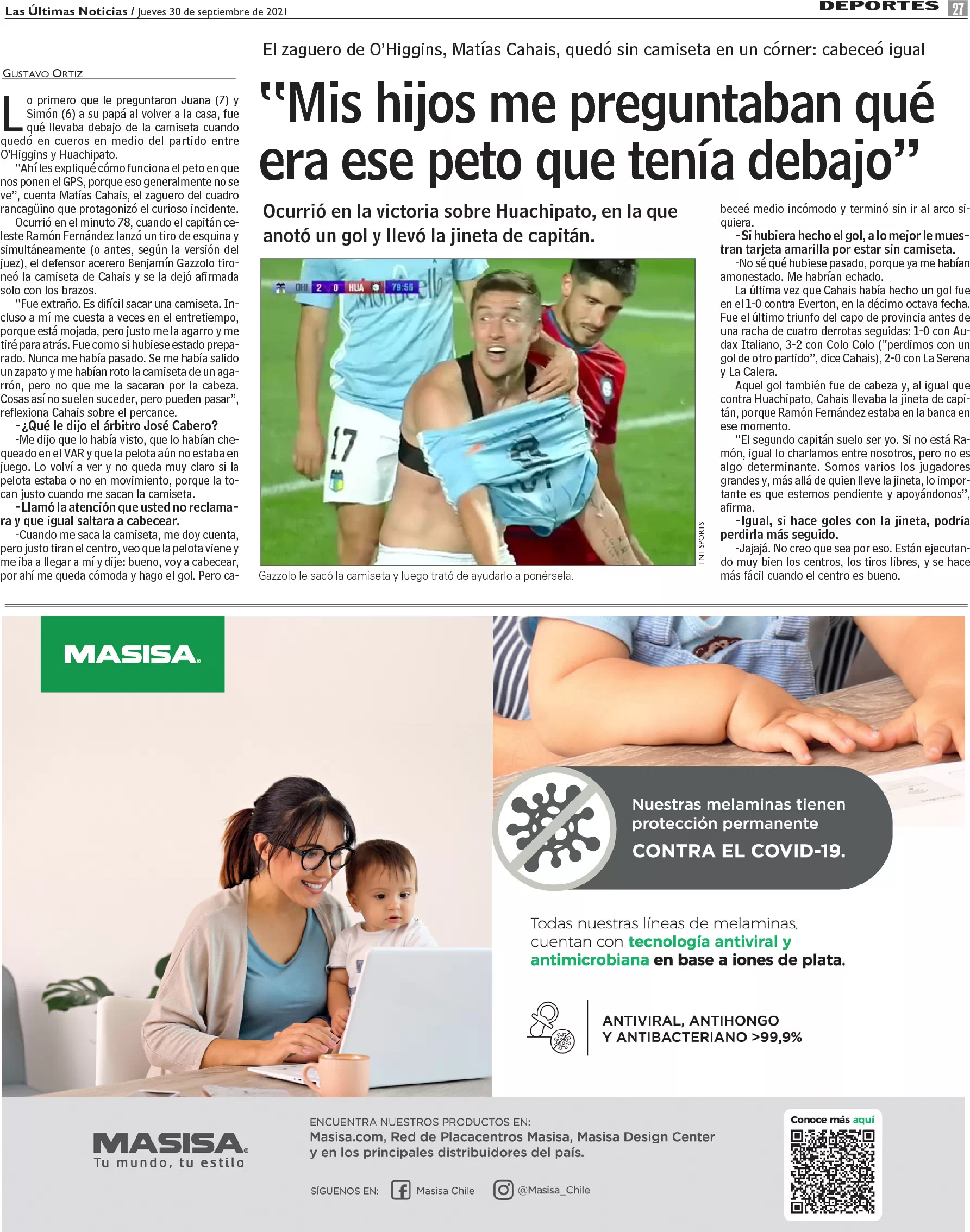 Las Últimas Noticias / Jueves 30 de septiembre de 2021

DEPORTES 27

El zaguero de O'Higgins, Matías Cahais, quedó sin camiseta en un córner: cabeceó igual

"Mis hijos me preguntaban qué era ese peto que tenía debajo"

Ocurrió en la victoria sobre Huachipato, en la que anotó un gol y llevó la jineta de capitán.

GUSTAVO ORTIZ

Lo primero que le preguntaron Juana (7) y Simón (6) a su papá al volver a la casa, fue qué llevaba debajo de la camiseta cuando quedó en cueros en medio del partido entre O'Higgins y Huachipato.

"Ahí les expliqué cómo funciona el peto en que nos ponen el GPS, porque eso generalmente no se ve", cuenta Matías Cahais, el zaguero del cuadro rancagüino que protagonizó el curioso incidente.

Ocurrió en el minuto 78, cuando el capitán celeste Ramón Fernández lanzó un tiro de esquina y simultáneamente (o antes, según la versión del juez), el defensor acerero Benjamín Gazzolo tironeó la camiseta de Cahais y se la dejó afirmada solo con los brazos.

"Fue extraño. Es difícil sacar una camiseta. Incluso a mí me cuesta a veces en el entretiempo, porque está mojada, pero justo me la agarro y me tiré para atrás. Fue como si hubiese estado preparado. Nunca me había pasado. Se me había salido un zapato y me habían roto la camiseta de un agarrón, pero no que me la sacaran por la cabeza. Cosas así no suelen suceder, pero pueden pasar", reflexiona Cahais sobre el percance.

-¿Qué le dijo el árbitro José Cabero?

-Me dijo que lo había visto, que lo habían chequeado en el VAR y que la pelota aún no estaba en juego. Lo volví a ver y no queda muy claro si la pelota estaba o no en movimiento, porque la tocan justo cuando me sacan la camiseta.

-Llamó la atención que usted no reclamara y que igual saltara a cabecear.

-Cuando me saca la camiseta, me doy cuenta, pero justo tiran el centro, veo que la pelota viene y me iba a llegar a mí y dije: bueno, voy a cabecear, por ahí me queda cómoda y hago el gol. Pero cabeceé medio incómodo y terminó sin ir al arco siquiera.

-Si hubiera hecho el gol, a lo mejor le muestran tarjeta amarilla por estar sin camiseta.

-No sé qué hubiese pasado, porque ya me habían amonestado. Me habrían echado.

La última vez que Cahais había hecho un gol fue en el 1-0 contra Everton, en la décimo octava fecha. Fue el último triunfo del capo de provincia antes de una racha de cuatro derrotas seguidas: 1-0 con Audax Italiano, 3-2 con Colo Colo ("perdimos con un gol de otro partido", dice Cahais), 2-0 con La Serena y La Calera.

Aquel gol también fue de cabeza y, al igual que contra Huachipato, Cahais llevaba la jineta de capitán, porque Ramón Fernández estaba en la banca en ese momento.

"El segundo capitán suelo ser yo. Si no está Ramón, igual lo charlamos entre nosotros, pero no es algo determinante. Somos varios los jugadores grandes y, más allá de quien lleve la jineta, lo importante es que estemos pendiente y apoyándonos", afirma.

-Igual, si hace goles con la jineta, podría perdirla más seguido.

-Jajajá. No creo que sea por eso. Están ejecutando muy bien los centros, los tiros libres, y se hace más fácil cuando el centro es bueno.

OHI 2 0 HUA 79:55

17

TNT SPORTS

Gazzolo le sacó la camiseta y luego trató de ayudarlo a ponérsela.

MASISA

Nuestras melaminas tienen protección permanente CONTRA EL COVID-19.

Todas nuestras líneas de melaminas, cuentan con tecnología antiviral y antimicrobiana en base a iones de plata.

ANTIVIRAL, ANTIHONGO Y ANTIBACTERIANO >99,9%

MASISA
Tu mundo, tu estilo

ENCUENTRA NUESTROS PRODUCTOS EN:
Masisa.com, Red de Placacentros Masisa, Masisa Design Center y en los principales distribuidores del país.

SÍGUENOS EN: Masisa Chile @Masisa_Chile

Conoce más aquí